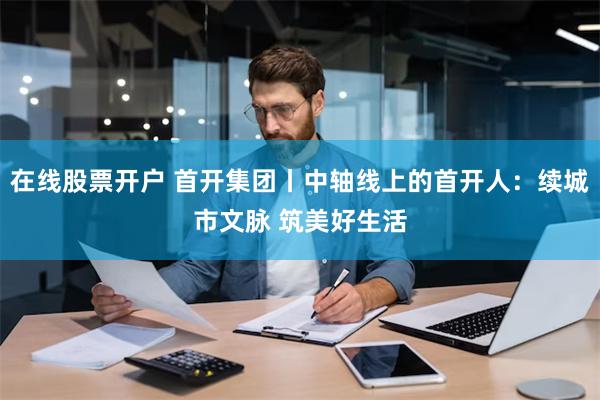 在线股票开户 首开集团丨中轴线上的首开人：续城市文脉 筑美好生活